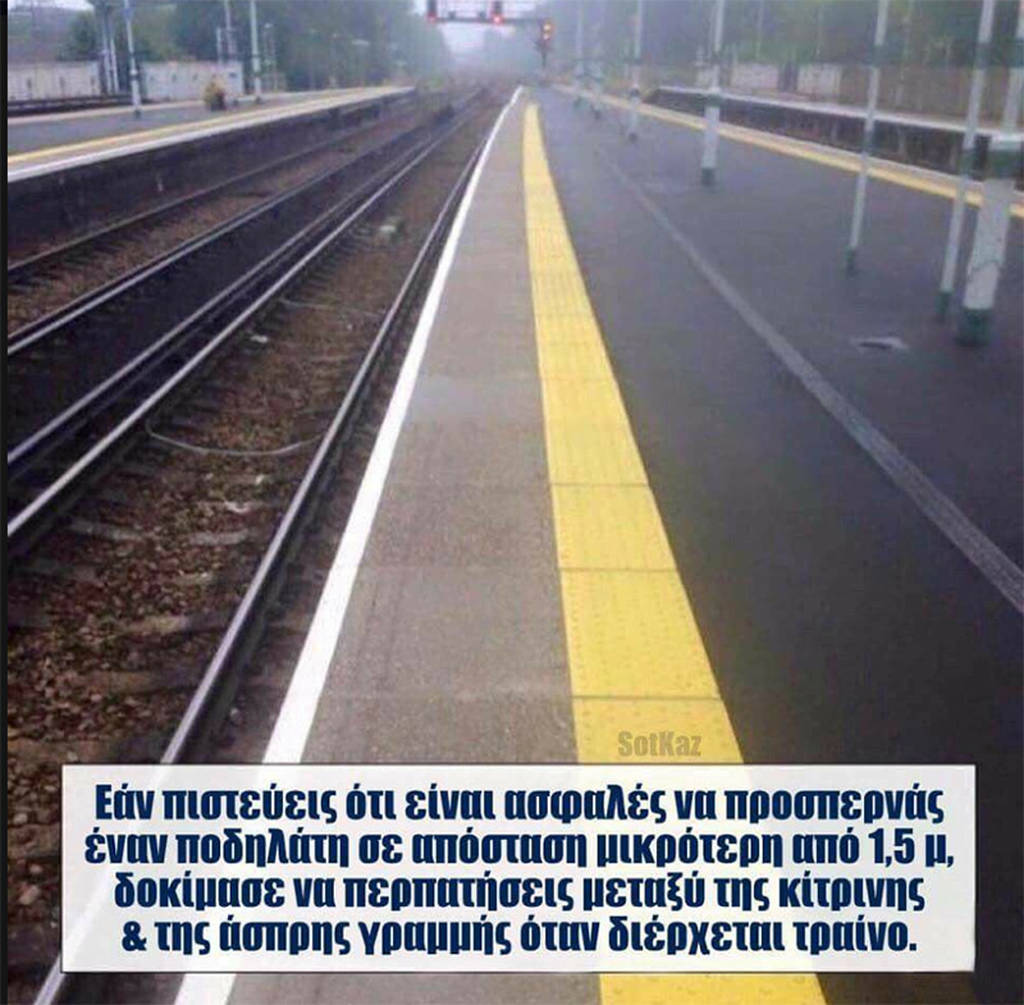 SotKaz

Εάν πιστεύεις ότι είναι ασφαλές να προσπερνάς έναν ποδηλάτη σε απόσταση μικρότερη από 1,5 μ, δοκίμασε να περπατήσεις μεταξύ της κίτρινης & της άσπρης γραμμής όταν διέρχεται τραίνο.